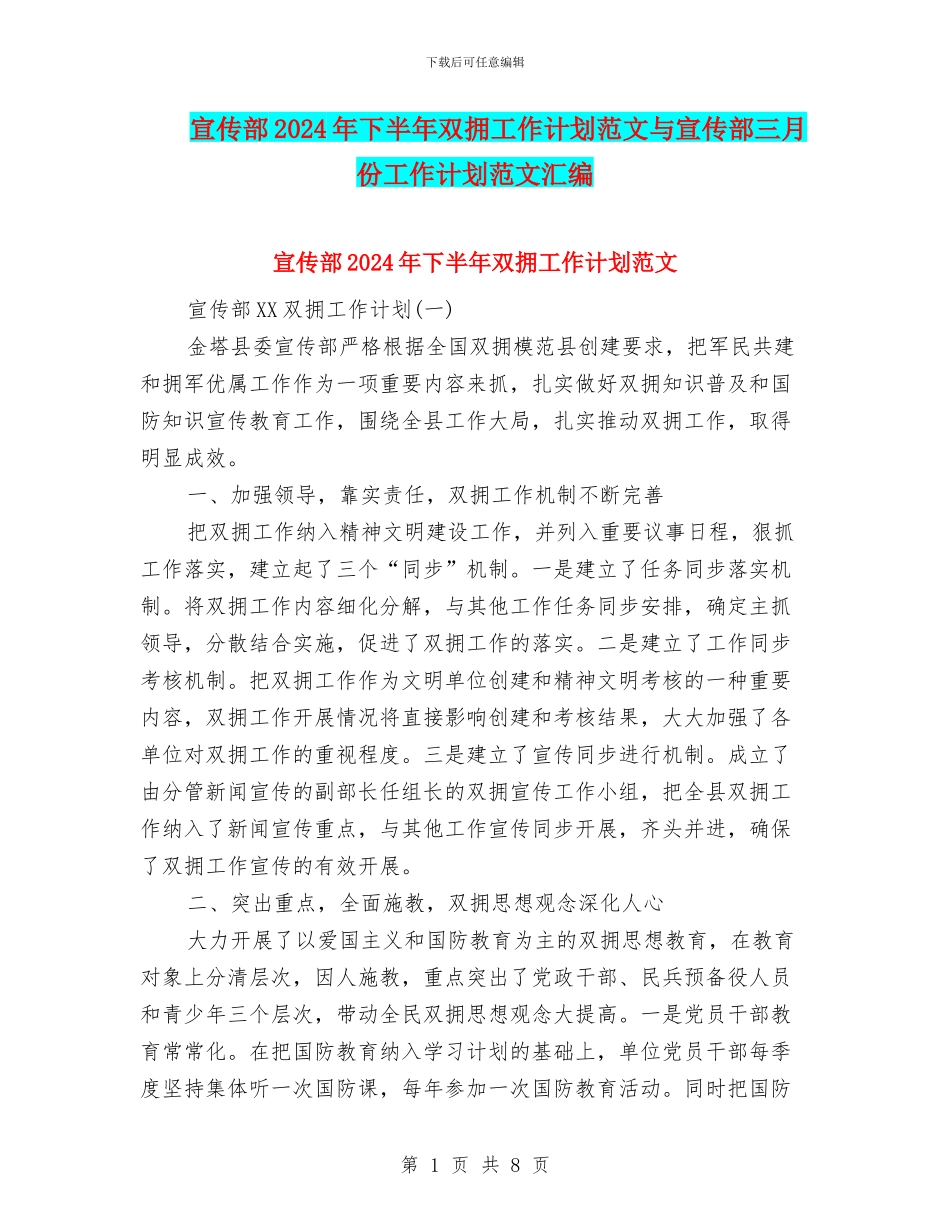 下载后可任意编辑

宣传部2024年下半年双拥工作计划范文与宣传部三月份工作计划范文汇编

宣传部2024年下半年双拥工作计划范文

宣传部XX双拥工作计划(一)

金塔县委宣传部严格根据全国双拥模范县创建要求，把军民共建和拥军优属工作作为一项重要内容来抓，扎实做好双拥知识普及和国防知识宣传教育工作，围绕全县工作大局，扎实推动双拥工作，取得明显成效。

一、加强领导，靠实责任，双拥工作机制不断完善

把双拥工作纳入精神文明建设工作，并列入重要议事日程，狠抓工作落实，建立起了三个“同步”机制。一是建立了任务同步落实机制。将双拥工作内容细化分解，与其他工作任务同步安排，确定主抓领导，分散结合实施，促进了双拥工作的落实。二是建立了工作同步考核机制。把双拥工作作为文明单位创建和精神文明考核的一种重要内容，双拥工作开展情况将直接影响创建和考核结果，大大加强了各单位对双拥工作的重视程度。三是建立了宣传同步进行机制。成立了由分管新闻宣传的副部长任组长的双拥宣传工作小组，把全县双拥工作纳入了新闻宣传重点，与其他工作宣传同步开展，齐头并进，确保了双拥工作宣传的有效开展。

二、突出重点，全面施教，双拥思想观念深化人心

大力开展了以爱国主义和国防教育为主的双拥思想教育，在教育对象上分清层次，因人施教，重点突出了党政干部、民兵预备役人员和青少年三个层次，带动全民双拥思想观念大提高。一是党员干部教育常常化。在把国防教育纳入学习计划的基础上，单位党员干部每季度坚持集体听一次国防课，每年参加一次国防教育活动。同时把国防

第 1 页 共 8 页